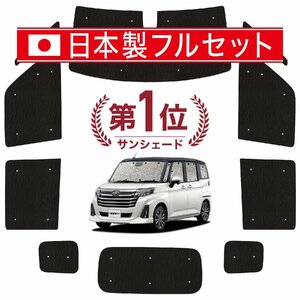 日本製フルセット

第1位
サンシェード